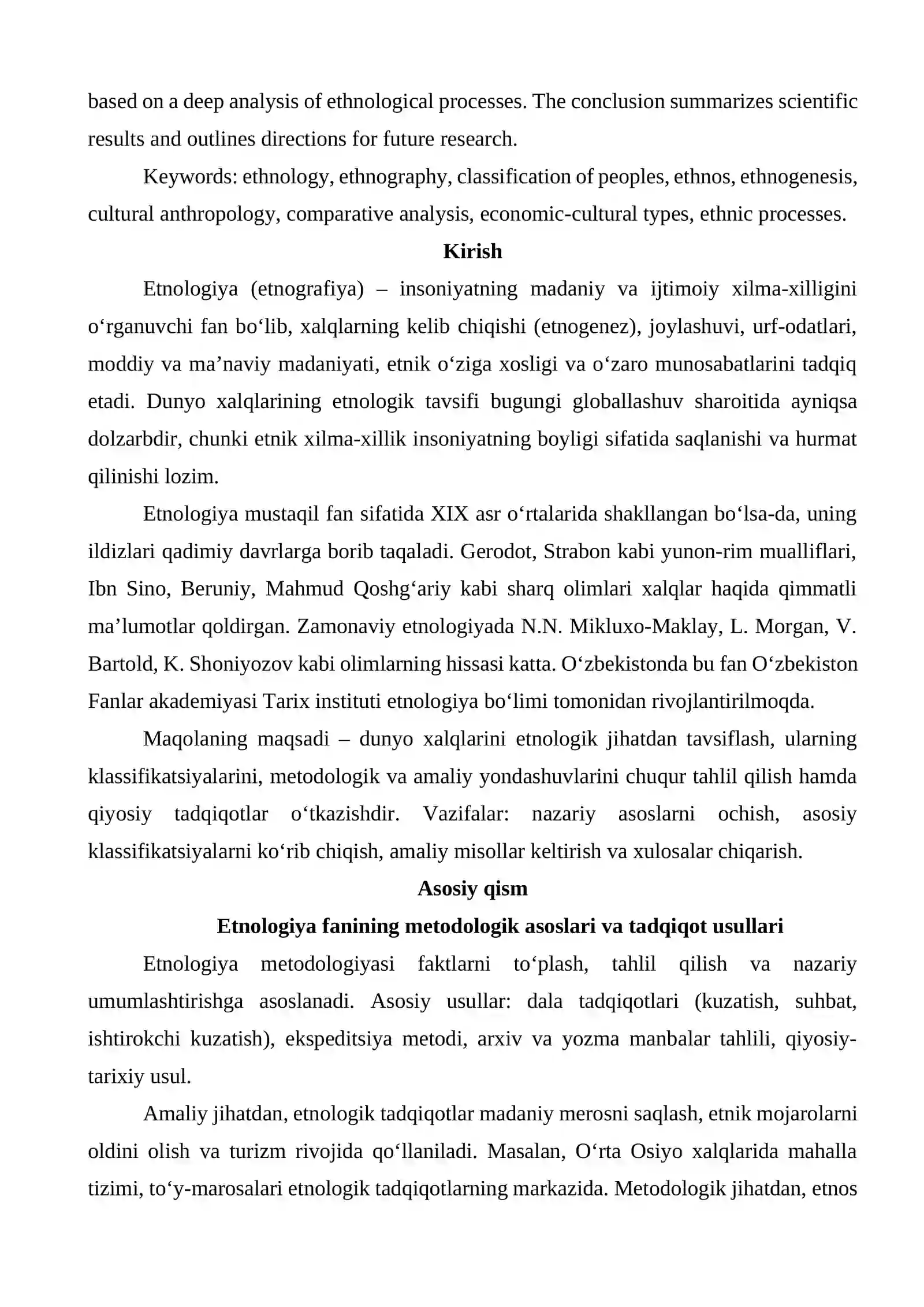 based on a deep analysis of ethnological processes. The conclusion summarizes scientific results and outlines directions for future research.

Keywords: ethnology, ethnography, classification of peoples, ethnos, ethnogenesis, cultural anthropology, comparative analysis, economic-cultural types, ethnic processes.

Kirish

Etnologiya (etnografiya) – insoniyatning madaniy va ijtimoiy xilma-xilligini o'rganuvchi fan bo'lib, xalqlarning kelib chiqishi (etnogenez), joylashuvi, urf-odatlari, moddiy va ma'naviy madaniyati, etnik o'ziga xosligi va o'zaro munosabatlarini tadqiq etadi. Dunyo xalqlarining etnologik tavsifi bugungi globallashuv sharoitida ayniqsa dolzarbdir, chunki etnik xilma-xillik insoniyatning boyligi sifatida saqlanishi va hurmat qilinishi lozim.

Etnologiya mustaqil fan sifatida XIX asr o'rtalarida shakllangan bo'lsa-da, uning ildizlari qadimiy davrlarga borib taqaladi. Gerodot, Strabon kabi yunon-rim mualliflari, Ibn Sino, Beruniy, Mahmud Qoshg'ariy kabi sharq olimlari xalqlar haqida qimmatli ma'lumotlar qoldirgan. Zamonaviy etnologiyada N.N. Mikluxo-Maklay, L. Morgan, V. Bartold, K. Shoniyozov kabi olimlarning hissasi katta. O'zbekistonda bu fan O'zbekiston Fanlar akademiyasi Tarix instituti etnologiya bo'limi tomonidan rivojlantirilmoqda.

Maqolaning maqsadi – dunyo xalqlarini etnologik jihatdan tavsiflash, ularning klassifikatsiyalarini, metodologik va amaliy yondashuvlarini chuqur tahlil qilish hamda qiyosiy tadqiqotlar o'tkazishdir. Vazifalar: nazariy asoslarni ochish, asosiy klassifikatsiyalarni ko'rib chiqish, amaliy misollar keltirish va xulosalar chiqarish.

Asosiy qism

Etnologiya fanining metodologik asoslari va tadqiqot usullari

Etnologiya metodologiyasi faktlarni to'plash, tahlil qilish va nazariy umumlashtirishga asoslanadi. Asosiy usullar: dala tadqiqotlari (kuzatish, suhbat, ishtirokchi kuzatish), ekspeditsiya metodi, arxiv va yozma manbalar tahlili, qiyosiy-tarixiy usul.

Amaliy jihatdan, etnologik tadqiqotlar madaniy merosni saqlash, etnik mojarolarni oldini olish va turizm rivojida qo'llaniladi. Masalan, O'rta Osiyo xalqlarida mahalla tizimi, to'y-marosalari etnologik tadqiqotlarning markazida. Metodologik jihatdan, etnos